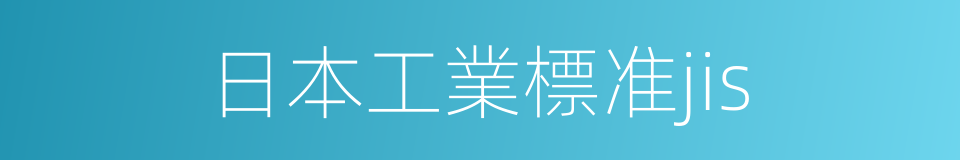 日本工業標准jis